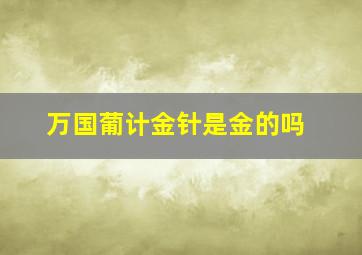 万国葡计金针是金的吗